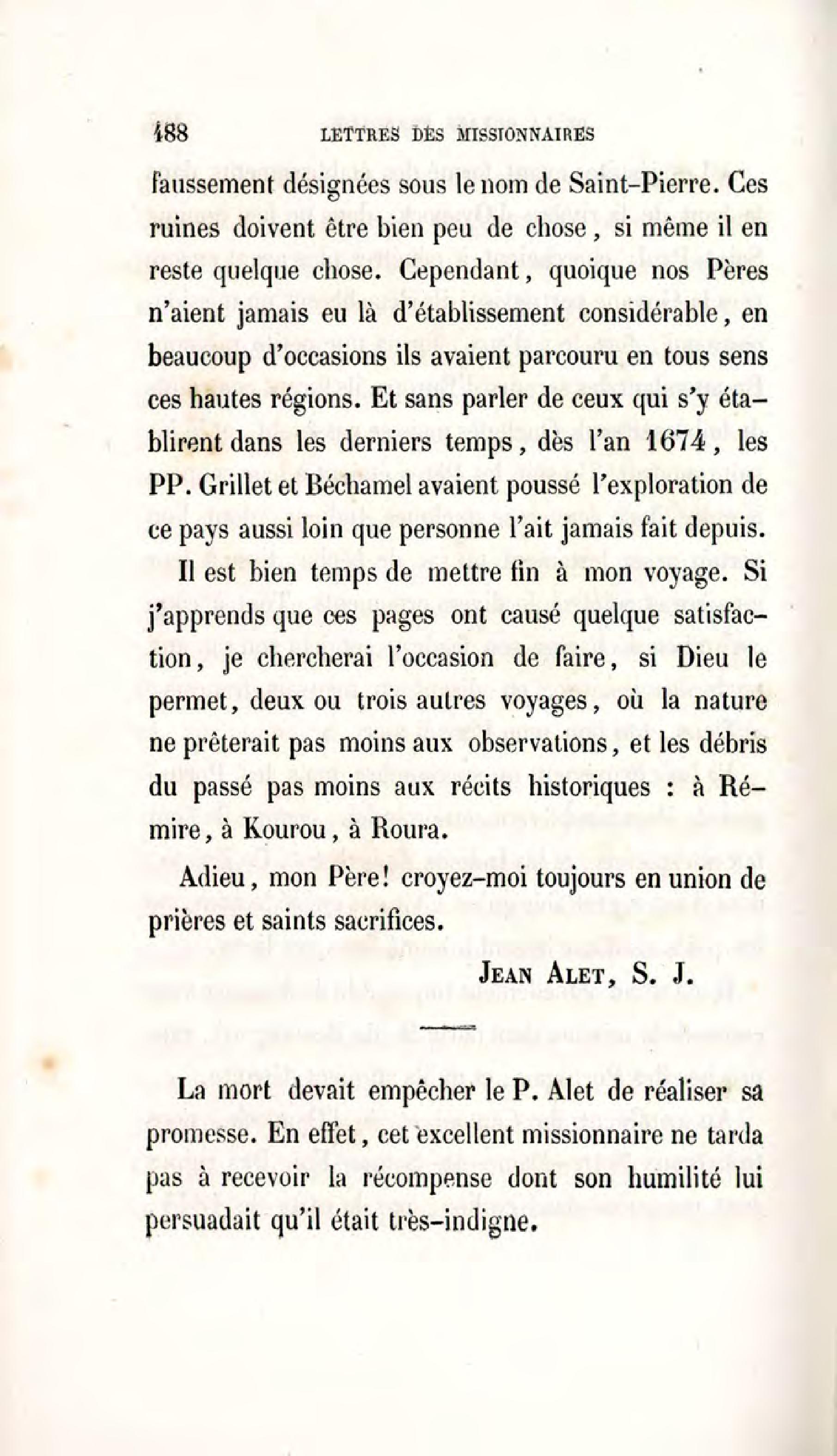 188 LETTRES DES MISSIONNAIRES

faussement désignées sous le nom de Saint-Pierre. Ces ruines doivent être bien peu de chose, si même il en reste quelque chose. Cependant, quoique nos Pères n'aient jamais eu là d'établissement considérable, en beaucoup d'occasions ils avaient parcouru en tous sens ces hautes régions. Et sans parler de ceux qui s'y établirent dans les derniers temps, dès l'an 1674, les PP. Grillet et Béchamel avaient poussé l'exploration de ce pays aussi loin que personne l'ait jamais fait depuis.

Il est bien temps de mettre fin à mon voyage. Si j'apprends que ces pages ont causé quelque satisfaction, je chercherai l'occasion de faire, si Dieu le permet, deux ou trois autres voyages, où la nature ne prêterait pas moins aux observations, et les débris du passé pas moins aux récits historiques : à Rémire, à Kourou, à Roura.

Adieu, mon Père! croyez-moi toujours en union de prières et saints sacrifices.

JEAN ALET, S. J.

La mort devait empêcher le P. Alet de réaliser sa promesse. En effet, cet excellent missionnaire ne tarda pas à recevoir la récompense dont son humilité lui persuadait qu'il était très-indigne.